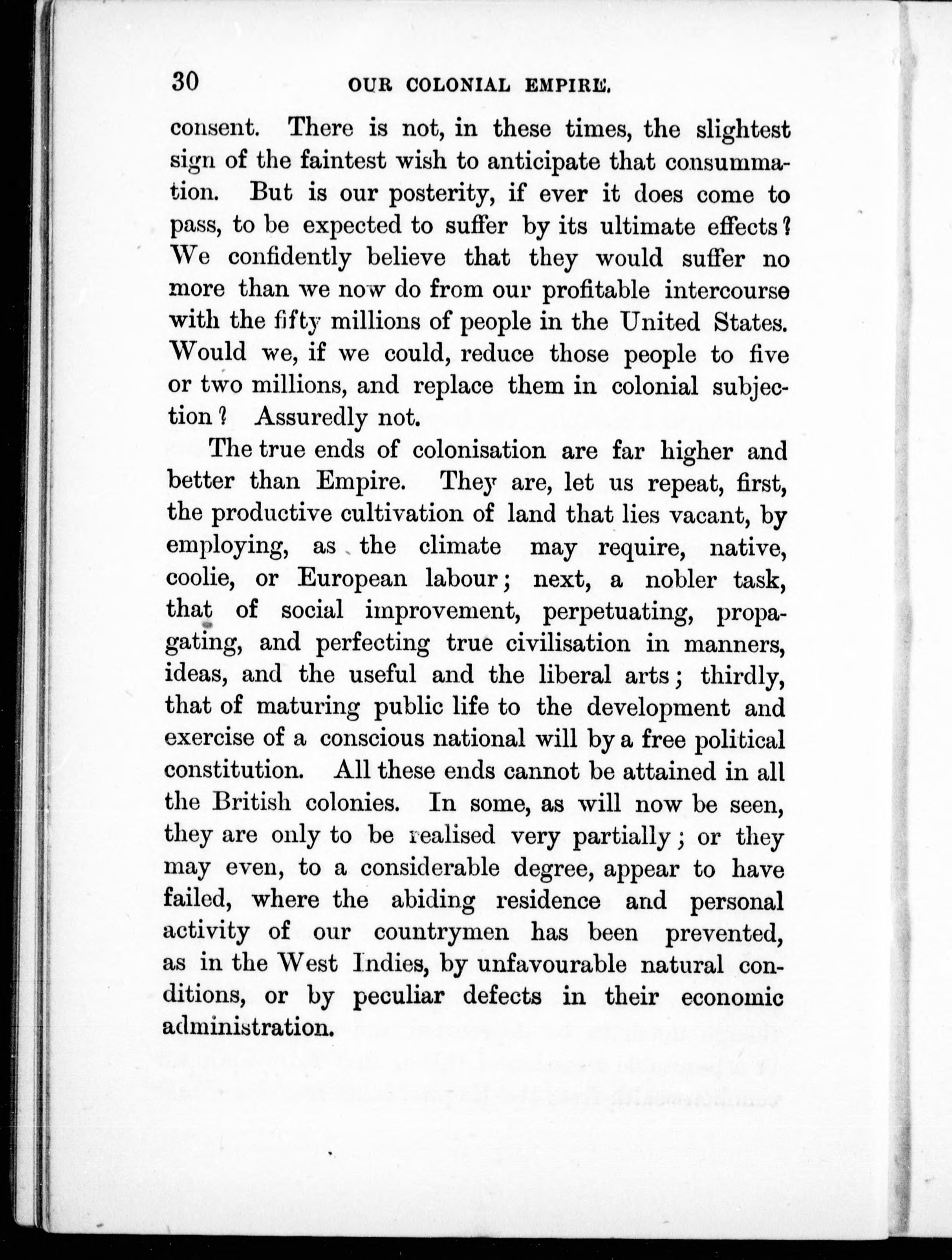 30 OUR COLONIAL EMPIRE.

consent. There is not, in these times, the slightest sign of the faintest wish to anticipate that consummation. But is our posterity, if ever it does come to pass, to be expected to suffer by its ultimate effects? We confidently believe that they would suffer no more than we now do from our profitable intercourse with the fifty millions of people in the United States. Would we, if we could, reduce those people to five or two millions, and replace them in colonial subjection? Assuredly not.

The true ends of colonisation are far higher and better than Empire. They are, let us repeat, first, the productive cultivation of land that lies vacant, by employing, as the climate may require, native, coolie, or European labour; next, a nobler task, that of social improvement, perpetuating, propagating, and perfecting true civilisation in manners, ideas, and the useful and the liberal arts; thirdly, that of maturing public life to the development and exercise of a conscious national will by a free political constitution. All these ends cannot be attained in all the British colonies. In some, as will now be seen, they are only to be realised very partially; or they may even, to a considerable degree, appear to have failed, where the abiding residence and personal activity of our countrymen has been prevented, as in the West Indies, by unfavourable natural conditions, or by peculiar defects in their economic administration.